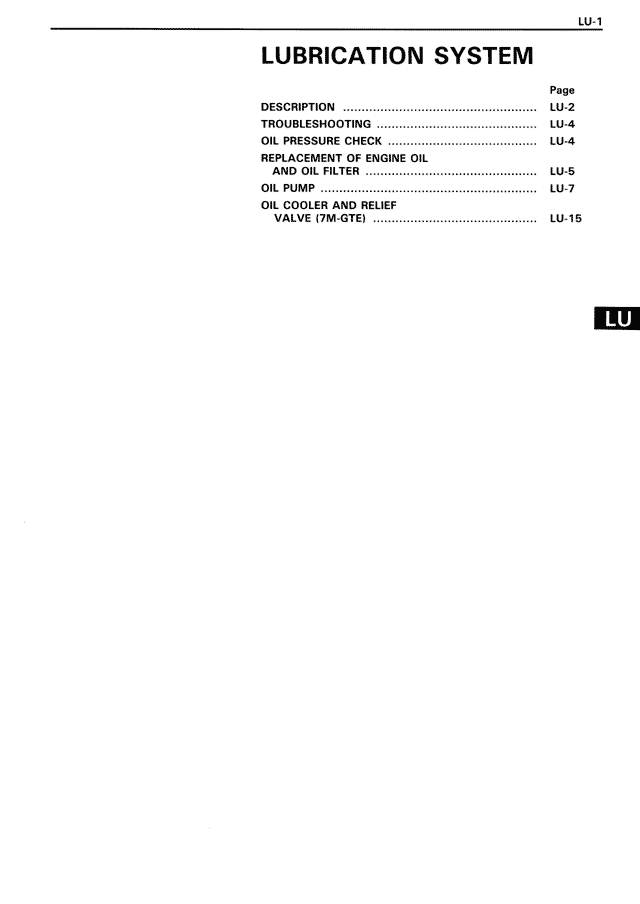 LU-1

LUBRICATION SYSTEM

Page

DESCRIPTION LU-2
TROUBLESHOOTING LU-4
OIL PRESSURE CHECK LU-4
REPLACEMENT OF ENGINE OIL AND OIL FILTER LU-5
OIL PUMP LU-7
OIL COOLER AND RELIEF VALVE (7M-GTE) LU-15

LU